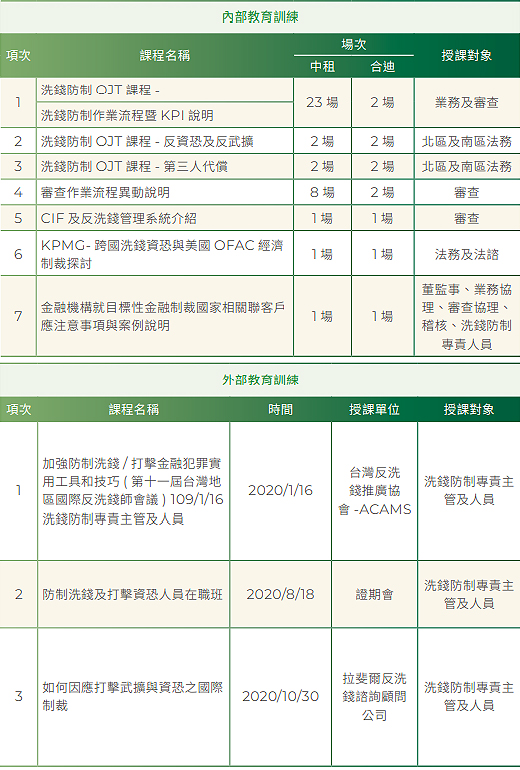 內部教育訓練

| 項次 | 課程名稱 | 場次 中租 | 場次 合迪 | 授課對象 |
|---|---|---|---|---|
| 1 | 洗錢防制 OJT 課程 - 洗錢防制作業流程暨 KPI 說明 | 23 場 | 2 場 | 業務及審查 |
| 2 | 洗錢防制 OJT 課程 - 反資恐及反武擴 | 2 場 | 2 場 | 北區及南區法務 |
| 3 | 洗錢防制 OJT 課程 - 第三人代償 | 2 場 | 2 場 | 北區及南區法務 |
| 4 | 審查作業流程異動說明 | 8 場 | 2 場 | 審查 |
| 5 | CIF 及反洗錢管理系統介紹 | 1 場 | 1 場 | 審查 |
| 6 | KPMG- 跨國洗錢資恐與美國 OFAC 經濟制裁探討 | 1 場 | 1 場 | 法務及法諮 |
| 7 | 金融機構就目標性金融制裁國家相關聯客戶應注意事項與案例說明 | 1 場 | 1 場 | 董監事、業務協理、審查協理、稽核、洗錢防制專責人員 |

外部教育訓練

| 項次 | 課程名稱 | 時間 | 授課單位 | 授課對象 |
|---|---|---|---|---|
| 1 | 加強防制洗錢 / 打擊金融犯罪實用工具和技巧 ( 第十一屆台灣地區國際反洗錢師會議 ) 109/1/16 洗錢防制專責主管及人員 | 2020/1/16 | 台灣反洗錢推廣協會 -ACAMS | 洗錢防制專責主管及人員 |
| 2 | 防制洗錢及打擊資恐人員在職班 | 2020/8/18 | 證期會 | 洗錢防制專責主管及人員 |
| 3 | 如何因應打擊武擴與資恐之國際制裁 | 2020/10/30 | 拉斐爾反洗錢諮詢顧問公司 | 洗錢防制專責主管及人員 |